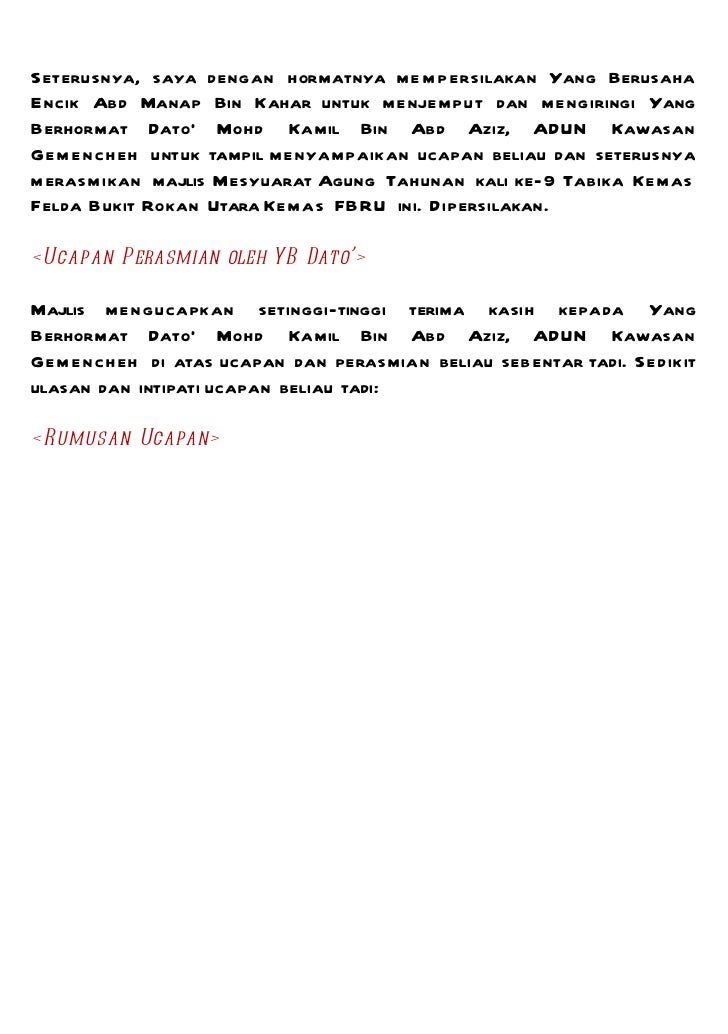 Seterusnya, saya dengan hormatnya mempersilakan Yang Berusaha Encik Abd Manap Bin Kahar untuk menjemput dan mengiringi Yang Berhormat Dato' Mohd Kamil Bin Abd Aziz, ADUN Kawasan Gemencheh untuk tampil menyampaikan ucapan beliau dan seterusnya merasmikan majlis Mesyuarat Agung Tahunan kali ke-9 Tabika Kemas Felda Bukit Rokan Utara Kemas FBRU ini. Dipersilakan.

<Ucapan Perasmian oleh YB Dato'>

Majlis mengucapkan setinggi-tinggi terima kasih kepada Yang Berhormat Dato' Mohd Kamil Bin Abd Aziz, ADUN Kawasan Gemencheh di atas ucapan dan perasmian beliau sebentar tadi. Sedikit ulasan dan intipati ucapan beliau tadi:

<Rumusan Ucapan>